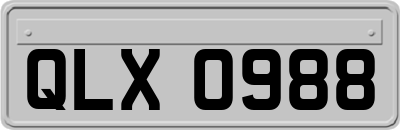 QLX 0988